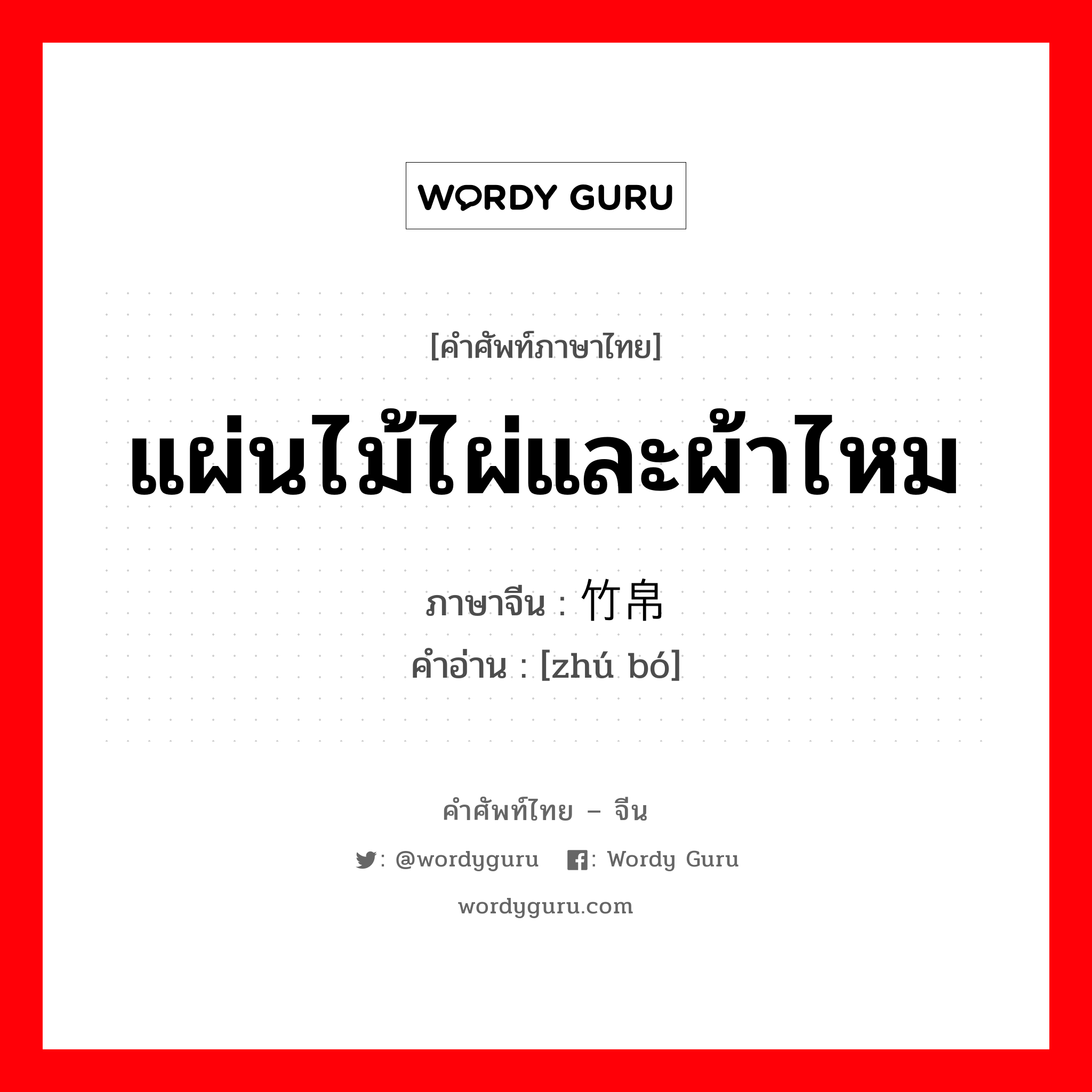 WORDY GURU

[คำศัพท์ภาษาไทย]

แผ่นไม้ไผ่และผ้าไหม

ภาษาจีน : 竹帛

คำอ่าน : [zhú bó]

คำศัพท์ไทย – จีน

: @wordyguru : Wordy Guru

wordyguru.com